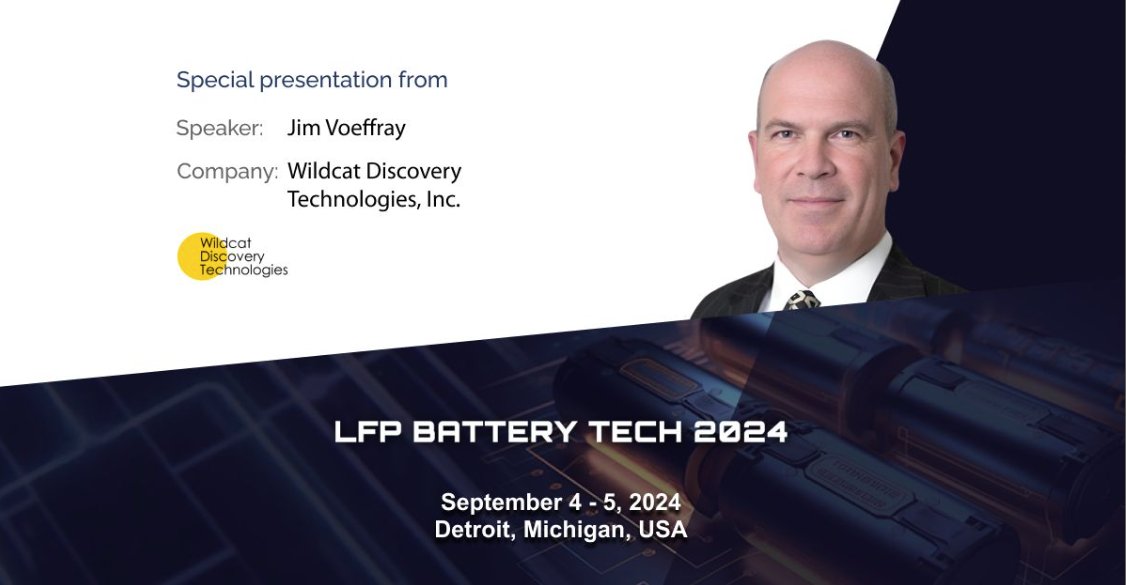 Special presentation from

Speaker: Jim Voeffray

Company: Wildcat Discovery Technologies, Inc.

Wildcat Discovery Technologies

LFP BATTERY TECH 2024

September 4 - 5, 2024
Detroit, Michigan, USA